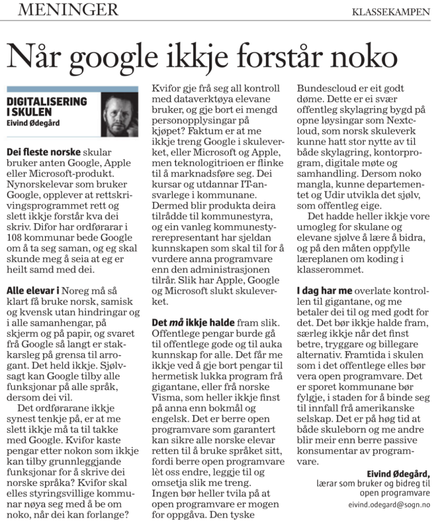 MENINGER

KLASSEKAMPEN

Når google ikkje forstår noko

DIGITALISERING I SKULEN
Eivind Ødegård

Dei fleste norske skular bruker anten Google, Apple eller Microsoft-produkt. Nynorskelevar som bruker Google, opplever at rettskrivingsprogrammet rett og slett ikkje forstår kva dei skriv. Difor har ordførarar i 108 kommunar bede Google om å ta seg saman, og eg skal skunde meg å seia at eg er heilt samd med dei.

Alle elevar i Noreg må så klart få bruke norsk, samisk og kvensk utan hindringar og i alle samanhengar, på skjerm og på papir, og svaret frå Google så langt er stakkarsleg på grensa til arrogant. Det held ikkje. Sjølvsagt kan Google tilby alle funksjonar på alle språk, dersom dei vil.

Det ordførarane ikkje synest tenkje på, er at me slett ikkje må ta til takke med Google. Kvifor kaste pengar etter nokon som ikkje kan tilby grunnleggjande funksjonar for å skrive dei norske språka? Kvifor skal elles styringsvillige kommunar nøya seg med å be om noko, når dei kan forlange? Kvifor gje frå seg all kontroll med dataverktøya elevane bruker, og gje bort ei mengd personopplysingar på kjøpet? Faktum er at me ikkje treng Google i skuleverket, eller Microsoft og Apple, men teknologitrioen er flinke til å marknadsføre seg. Dei kursar og utdannar IT-ansvarlege i kommunane. Dermed blir produkta deira tilrådde til kommunestyra, og ein vanleg kommunestyrerepresentant har sjeldan kunnskapen som skal til for å vurdere anna programvare enn den administrasjonen tilrår. Slik har Apple, Google og Microsoft slukt skuleverket.

Det må ikkje halde fram slik. Offentlege pengar burde gå til offentlege gode og til auka kunnskap for alle. Det får me ikkje ved å gje bort pengar til hermetisk lukka program frå gigantane, eller frå norske Visma, som heller ikkje finst på anna enn bokmål og engelsk. Det er berre open programvare som garantert kan sikre alle norske elevar retten til å bruke språket sitt, fordi berre open programvare lèt oss endre, leggje til og omsetja slik me treng. Ingen bør heller tvila på at open programvare er mogen for oppgåva. Den tyske Bundescloud er eit godt døme. Dette er ei svær offentleg skylagring bygd på opne løysingar som Nextcloud, som norsk skuleverk kunne hatt stor nytte av til både skylagring, kontorprogram, digitale møte og samhandling. Dersom noko mangla, kunne departementet og Udir utvikla det sjølv, som offentleg eige.

Det hadde heller ikkje vore umogleg for skulane og elevane sjølve å lære å bidra, og på den måten oppfylle læreplanen om koding i klasserommet.

I dag har me overlate kontrollen til gigantane, og me betaler dei til og med godt for det. Det bør ikkje halde fram, særleg ikkje når det finst betre, tryggare og billegare alternativ. Framtida i skulen som i det offentlege elles bør vera open programvare. Det er sporet kommunane bør fylgje, i staden for å binde seg til innfall frå amerikanske selskap. Det er på høg tid at både skuleborn og me andre blir meir enn berre passive konsumentar av programvare.

Eivind Ødegård,
lærar som bruker og bidreg til open programvare

eivind.odegard@sogn.no